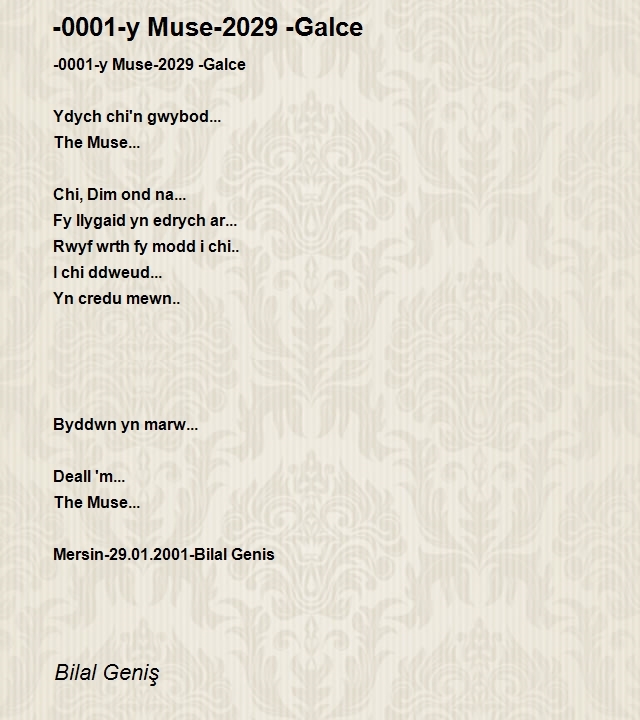 -0001-y Muse-2029 -Galce

-0001-y Muse-2029 -Galce

Ydych chi'n gwybod...
The Muse...

Chi, Dim ond na...
Fy llygaid yn edrych ar...
Rwyf wrth fy modd i chi..
I chi ddweud...
Yn credu mewn..

Byddwn yn marw...

Deall 'm...
The Muse...

Mersin-29.01.2001-Bilal Genis

Bilal Geniş